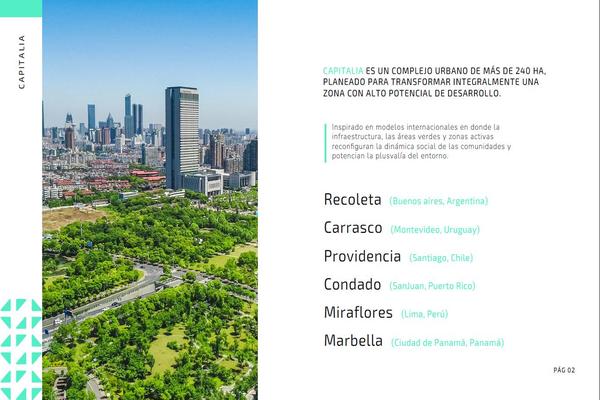 CAPITALIA

CAPITALIA ES UN COMPLEJO URBANO DE MÁS DE 240 HA, PLANEADO PARA TRANSFORMAR INTEGRALMENTE UNA ZONA CON ALTO POTENCIAL DE DESARROLLO.

Inspirado en modelos internacionales en donde la infraestructura, las áreas verdes y zonas activas reconfiguran la dinámica social de las comunidades y potencian la plusvalía del entorno.

Recoleta (Buenos aires, Argentina)

Carrasco (Montevideo, Uruguay)

Providencia (Santiago, Chile)

Condado (SanJuan, Puerto Rico)

Miraflores (Lima, Perú)

Marbella (Ciudad de Panamá, Panamá)

PÁG 02